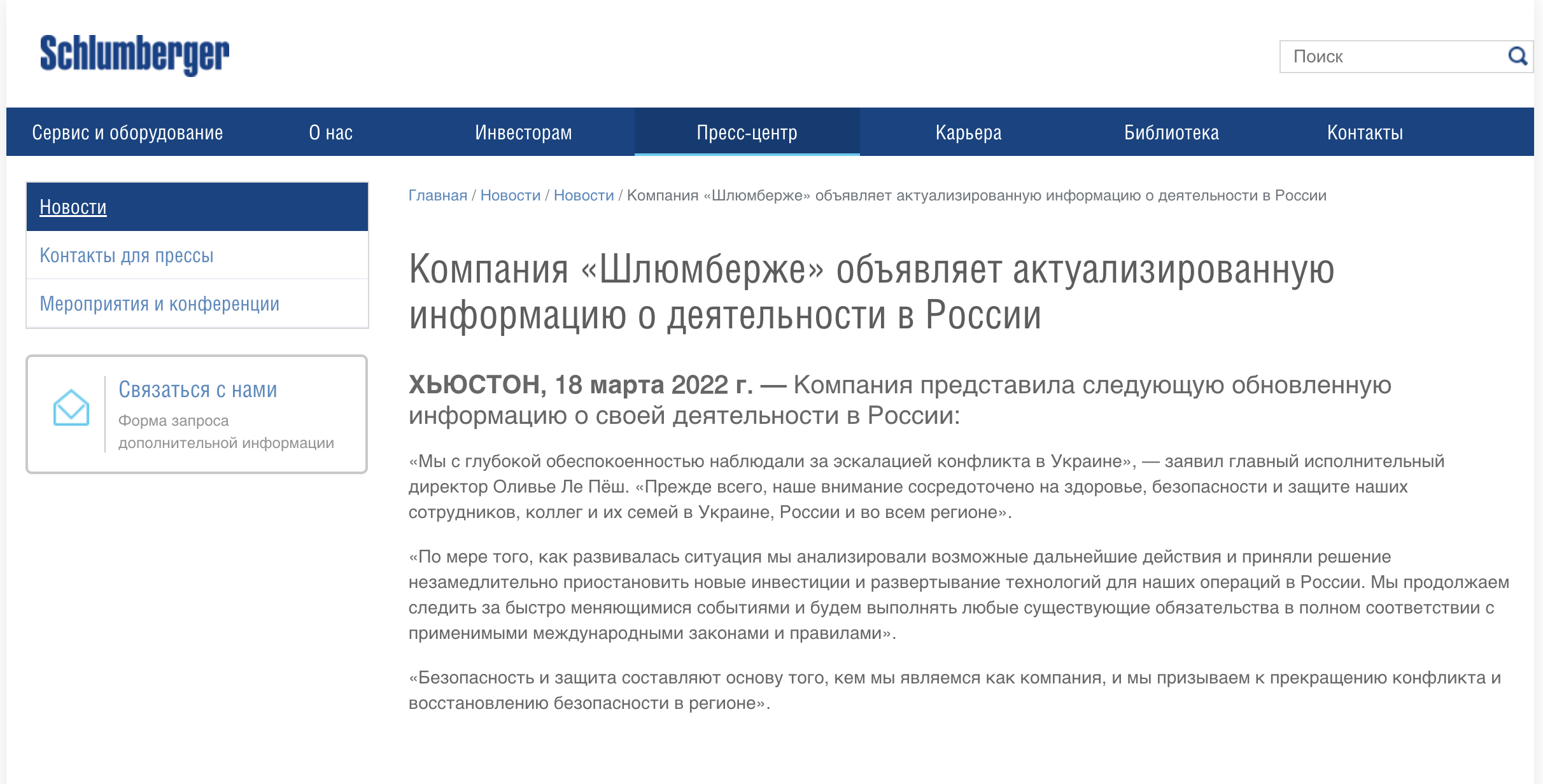 Schlumberger

Поиск

Сервис и оборудование О нас Инвесторам Пресс-центр Карьера Библиотека Контакты

Новости
Контакты для прессы
Мероприятия и конференции

Связаться с нами
Форма запроса дополнительной информации

Главная / Новости / Новости / Компания «Шлюмберже» объявляет актуализированную информацию о деятельности в России

Компания «Шлюмберже» объявляет актуализированную информацию о деятельности в России

ХЬЮСТОН, 18 марта 2022 г. — Компания представила следующую обновленную информацию о своей деятельности в России:

«Мы с глубокой обеспокоенностью наблюдали за эскалацией конфликта в Украине», — заявил главный исполнительный директор Оливье Ле Пёш. «Прежде всего, наше внимание сосредоточено на здоровье, безопасности и защите наших сотрудников, коллег и их семей в Украине, России и во всем регионе».

«По мере того, как развивалась ситуация мы анализировали возможные дальнейшие действия и приняли решение незамедлительно приостановить новые инвестиции и развертывание технологий для наших операций в России. Мы продолжаем следить за быстро меняющимися событиями и будем выполнять любые существующие обязательства в полном соответствии с применимыми международными законами и правилами».

«Безопасность и защита составляют основу того, кем мы являемся как компания, и мы призываем к прекращению конфликта и восстановлению безопасности в регионе».